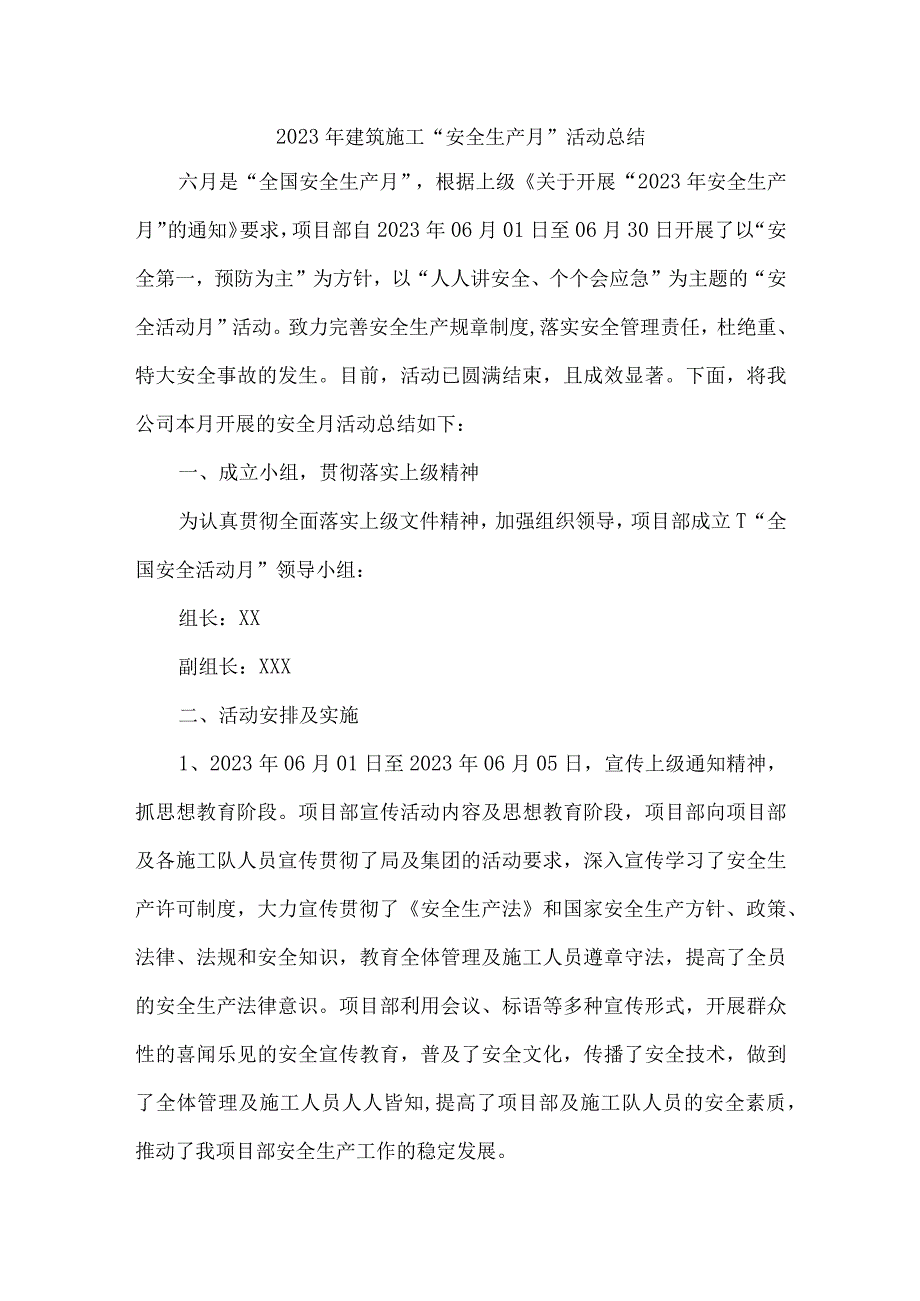 2023年建筑施工“安全生产月”活动总结

六月是“全国安全生产月”，根据上级《关于开展“2023年安全生产月”的通知》要求，项目部自2023年06月01日至06月30日开展了以“安全第一，预防为主”为方针，以“人人讲安全、个个会应急”为主题的“安全活动月”活动。致力完善安全生产规章制度,落实安全管理责任，杜绝重、特大安全事故的发生。目前，活动已圆满结束，且成效显著。下面，将我公司本月开展的安全月活动总结如下：

一、成立小组，贯彻落实上级精神

为认真贯彻全面落实上级文件精神，加强组织领导，项目部成立T“全国安全活动月”领导小组：

组长：XX

副组长：XXX

二、活动安排及实施

1、2023年06月01日至2023年06月05日，宣传上级通知精神，抓思想教育阶段。项目部宣传活动内容及思想教育阶段，项目部向项目部及各施工队人员宣传贯彻了局及集团的活动要求，深入宣传学习了安全生产许可制度，大力宣传贯彻了《安全生产法》和国家安全生产方针、政策、法律、法规和安全知识，教育全体管理及施工人员遵章守法，提高了全员的安全生产法律意识。项目部利用会议、标语等多种宣传形式，开展群众性的喜闻乐见的安全宣传教育，普及了安全文化，传播了安全技术，做到了全体管理及施工人员人人皆知,提高了项目部及施工队人员的安全素质，推动了我项目部安全生产工作的稳定发展。